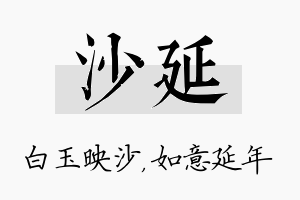 沙延

白玉映沙，如意延年